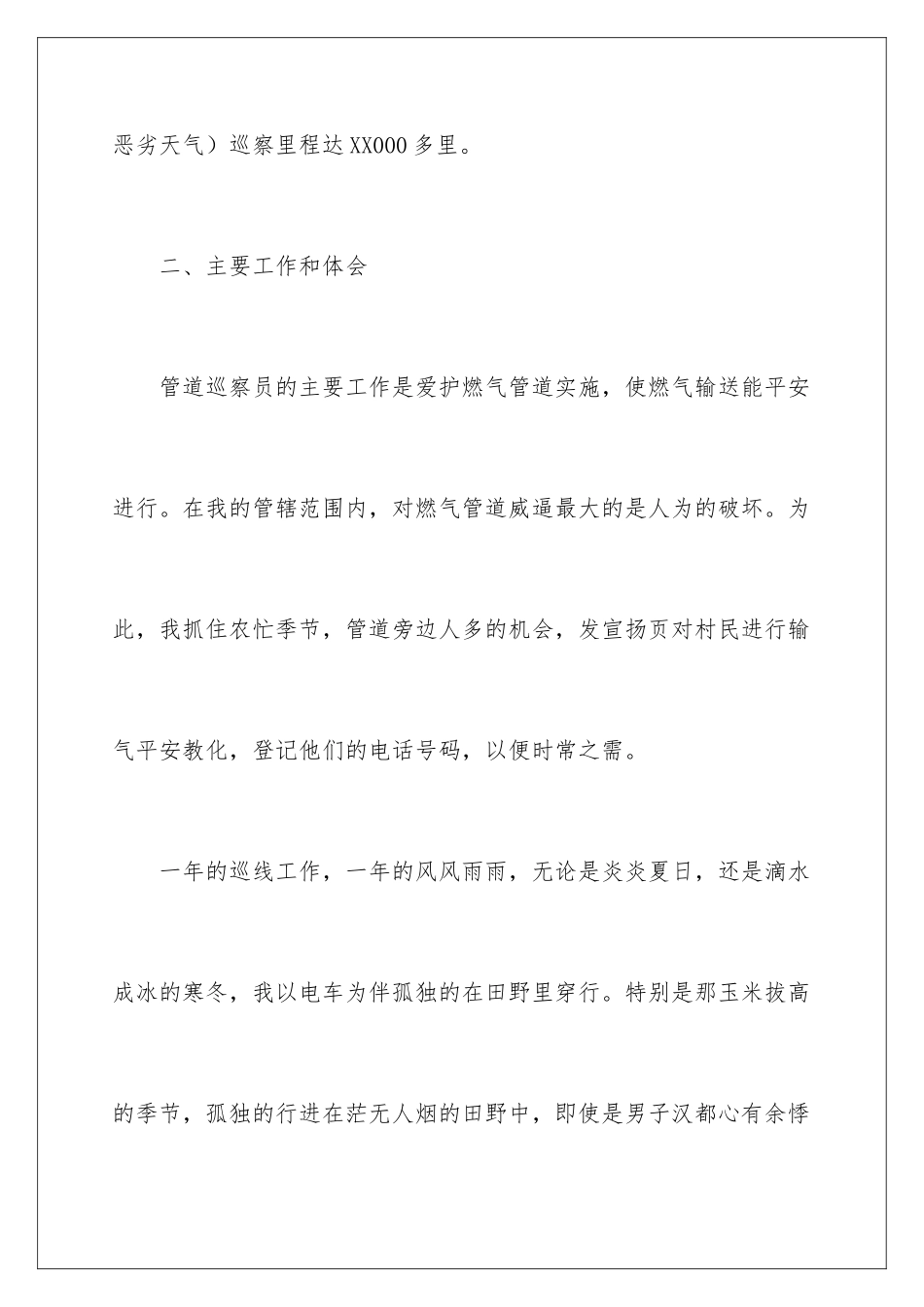 恶劣天气）巡察里程达XX000多里。

二、主要工作和体会

管道巡察员的主要工作是爱护燃气管道实施，使燃气输送能平安进行。在我的管辖范围内，对燃气管道威逼最大的是人为的破坏。为此，我抓住农忙季节，管道旁边人多的机会，发宣扬页对村民进行输气平安教化，登记他们的电话号码，以便时常之需。

一年的巡线工作，一年的风风雨雨，无论是炎炎夏日，还是滴水成冰的寒冬，我以电车为伴孤独的在田野里穿行。特别是那玉米拔高的季节，孤独的行进在茫无人烟的田野中，即使是男子汉都心有余悸